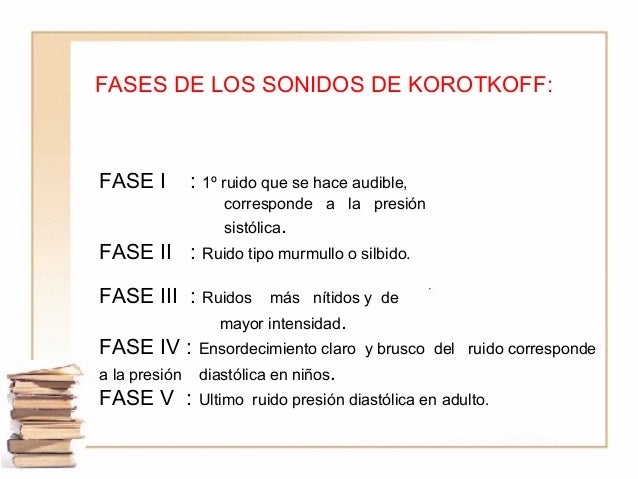 FASES DE LOS SONIDOS DE KOROTKOFF:

FASE I : 1º ruido que se hace audible, corresponde a la presión sistólica.

FASE II : Ruido tipo murmullo o silbido.

FASE III : Ruidos más nítidos y de mayor intensidad.

FASE IV : Ensordecimiento claro y brusco del ruido corresponde a la presión diastólica en niños.

FASE V : Ultimo ruido presión diastólica en adulto.